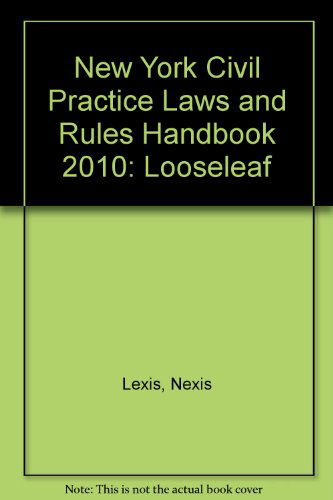 New York Civil Practice Laws and Rules Handbook 2010: Looseleaf

Lexis, Nexis

Note: This is not the actual book cover